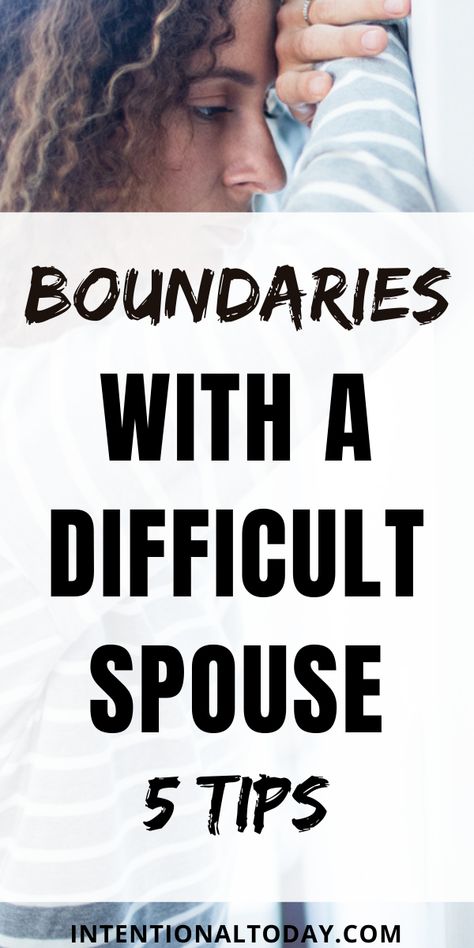 BOUNDARIES

WITH A DIFFICULT SPOUSE

5 TIPS

INTENTIONALTODAY.COM